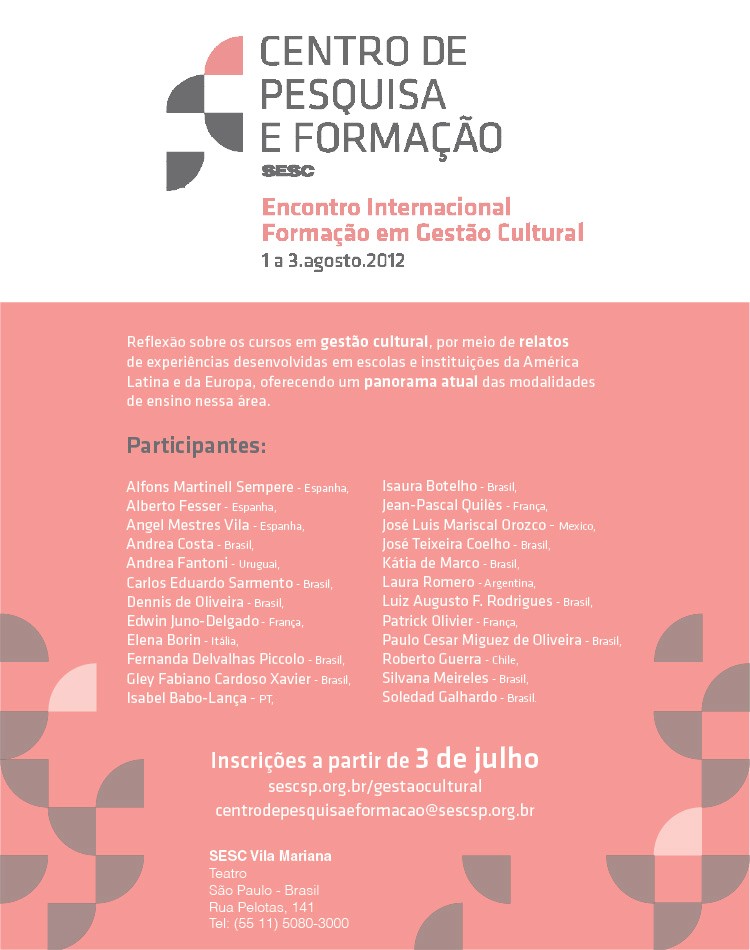 CENTRO DE
PESQUISA
E FORMAÇÃO
SESC

Encontro Internacional
Formação em Gestão Cultural
1 a 3.agosto.2012

Reflexão sobre os cursos em gestão cultural, por meio de relatos de experiências desenvolvidas em escolas e instituições da América Latina e da Europa, oferecendo um panorama atual das modalidades de ensino nessa área.

Participantes:

Alfons Martinell Sempere - Espanha,
Alberto Fesser - Espanha,
Angel Mestres Vila - Espanha,
Andrea Costa - Brasil,
Andrea Fantoni - Uruguai,
Carlos Eduardo Sarmento - Brasil,
Dennis de Oliveira - Brasil,
Edwin Juno-Delgado - França,
Elena Borin - Itália,
Fernanda Delvalhas Piccolo - Brasil,
Gley Fabiano Cardoso Xavier - Brasil,
Isabel Babo-Lança - PT,

Isaura Botelho - Brasil,
Jean-Pascal Quilès - França,
José Luis Mariscal Orozco - Mexico,
José Teixeira Coelho - Brasil,
Kátia de Marco - Brasil,
Laura Romero - Argentina,
Luiz Augusto F. Rodrigues - Brasil,
Patrick Olivier - França,
Paulo Cesar Miguez de Oliveira - Brasil,
Roberto Guerra - Chile,
Silvana Meireles - Brasil,
Soledad Galhardo - Brasil.

Inscrições a partir de 3 de julho
sescsp.org.br/gestaocultural
centrodepesquisaeformacao@sescsp.org.br

SESC Vila Mariana
Teatro
São Paulo - Brasil
Rua Pelotas, 141
Tel: (55 11) 5080-3000